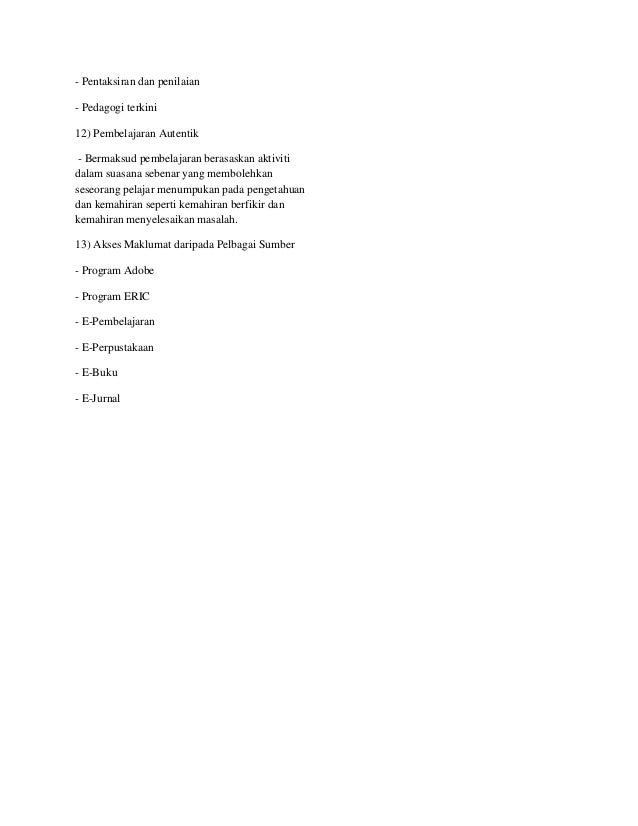 - Pentaksiran dan penilaian

- Pedagogi terkini

12) Pembelajaran Autentik

- Bermaksud pembelajaran berasaskan aktiviti dalam suasana sebenar yang membolehkan seseorang pelajar menumpukan pada pengetahuan dan kemahiran seperti kemahiran berfikir dan kemahiran menyelesaikan masalah.

13) Akses Maklumat daripada Pelbagai Sumber

- Program Adobe

- Program ERIC

- E-Pembelajaran

- E-Perpustakaan

- E-Buku

- E-Jurnal